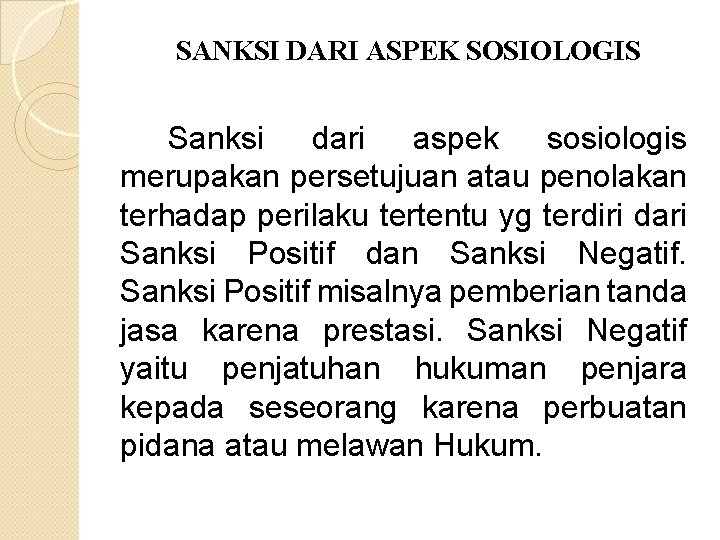 SANKSI DARI ASPEK SOSIOLOGIS

Sanksi dari aspek sosiologis merupakan persetujuan atau penolakan terhadap perilaku tertentu yg terdiri dari Sanksi Positif dan Sanksi Negatif. Sanksi Positif misalnya pemberian tanda jasa karena prestasi. Sanksi Negatif yaitu penjatuhan hukuman penjara kepada seseorang karena perbuatan pidana atau melawan Hukum.